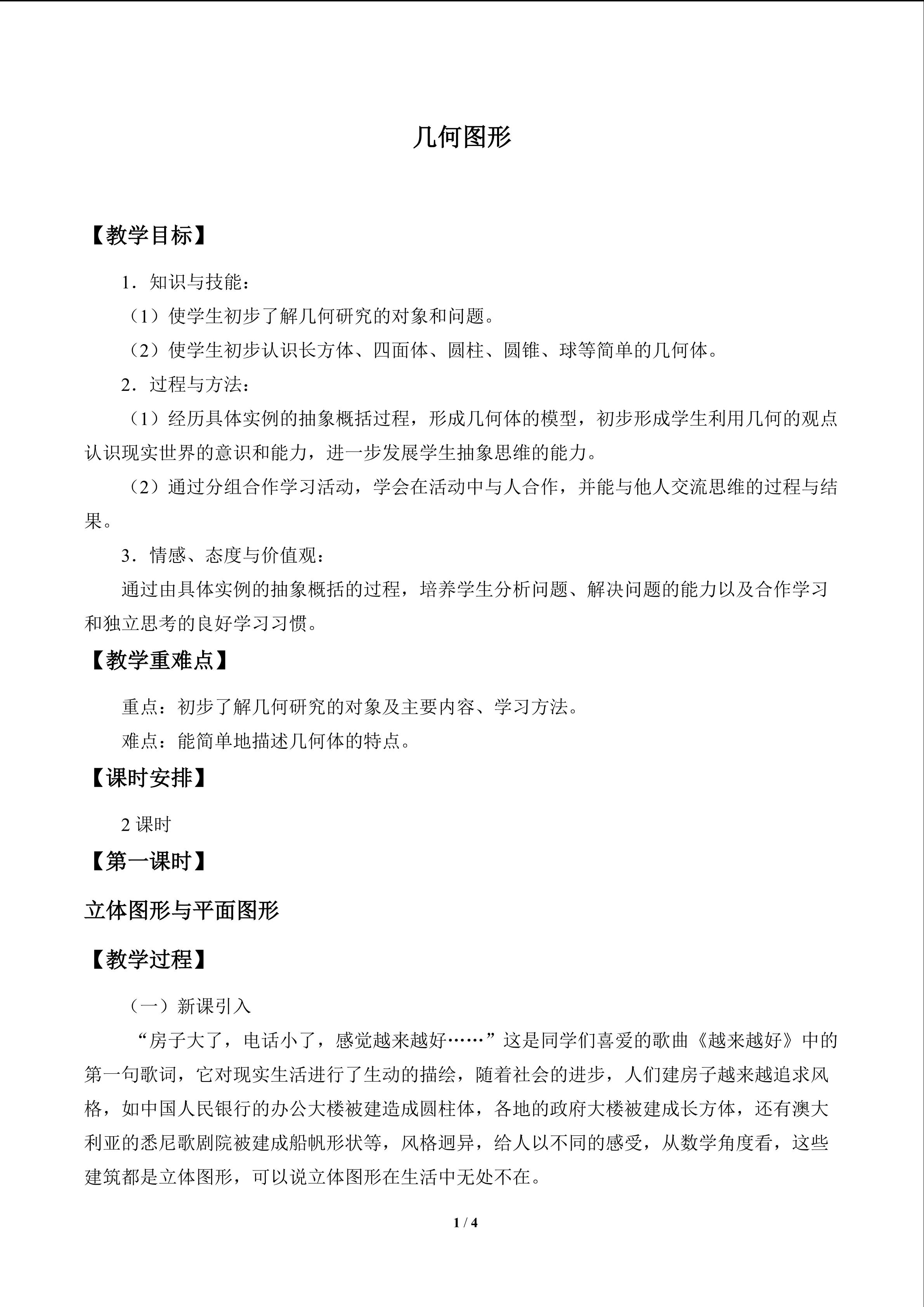 几何图形

【教学目标】

1．知识与技能：

（1）使学生初步了解几何研究的对象和问题。

（2）使学生初步认识长方体、四面体、圆柱、圆锥、球等简单的几何体。

2．过程与方法：

（1）经历具体实例的抽象概括过程，形成几何体的模型，初步形成学生利用几何的观点认识现实世界的意识和能力，进一步发展学生抽象思维的能力。

（2）通过分组合作学习活动，学会在活动中与人合作，并能与他人交流思维的过程与结果。

3．情感、态度与价值观：

通过由具体实例的抽象概括的过程，培养学生分析问题、解决问题的能力以及合作学习和独立思考的良好学习习惯。

【教学重难点】

重点：初步了解几何研究的对象及主要内容、学习方法。

难点：能简单地描述几何体的特点。

【课时安排】

2课时

【第一课时】

立体图形与平面图形

【教学过程】

（一）新课引入

“房子大了，电话小了，感觉越来越好……”这是同学们喜爱的歌曲《越来越好》中的第一句歌词，它对现实生活进行了生动的描绘，随着社会的进步，人们建房子越来越追求风格，如中国人民银行的办公大楼被建造成圆柱体，各地的政府大楼被建成长方体，还有澳大利亚的悉尼歌剧院被建成船帆形状等，风格迥异，给人以不同的感受，从数学角度看，这些建筑都是立体图形，可以说立体图形在生活中无处不在。

1 / 4